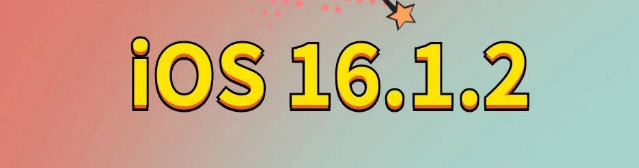 iOS 16.1.2